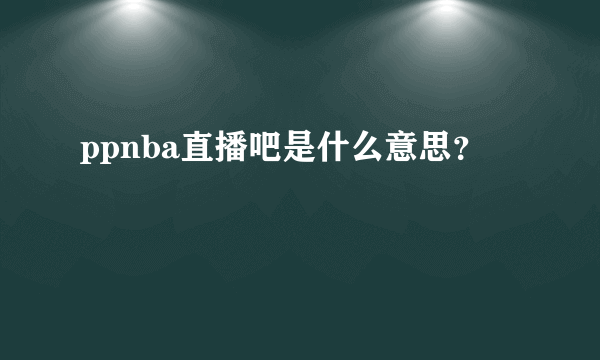 ppnba直播吧是什么意思？